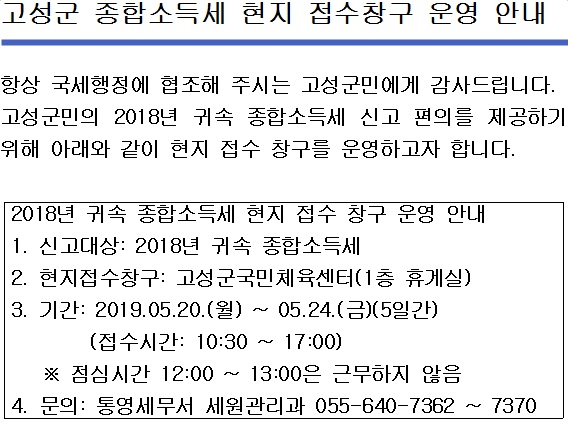 고성군 종합소득세 현지 접수창구 운영 안내

항상 국세행정에 협조해 주시는 고성군민에게 감사드립니다. 고성군민의 2018년 귀속 종합소득세 신고 편의를 제공하기 위해 아래와 같이 현지 접수 창구를 운영하고자 합니다.

2018년 귀속 종합소득세 현지 접수 창구 운영 안내
1. 신고대상: 2018년 귀속 종합소득세
2. 현지접수창구: 고성군국민체육센터(1층 휴게실)
3. 기간: 2019.05.20.(월) ~ 05.24.(금)(5일간)
(접수시간: 10:30 ~ 17:00)
※ 점심시간 12:00 ~ 13:00은 근무하지 않음
4. 문의: 통영세무서 세원관리과 055-640-7362 ~ 7370